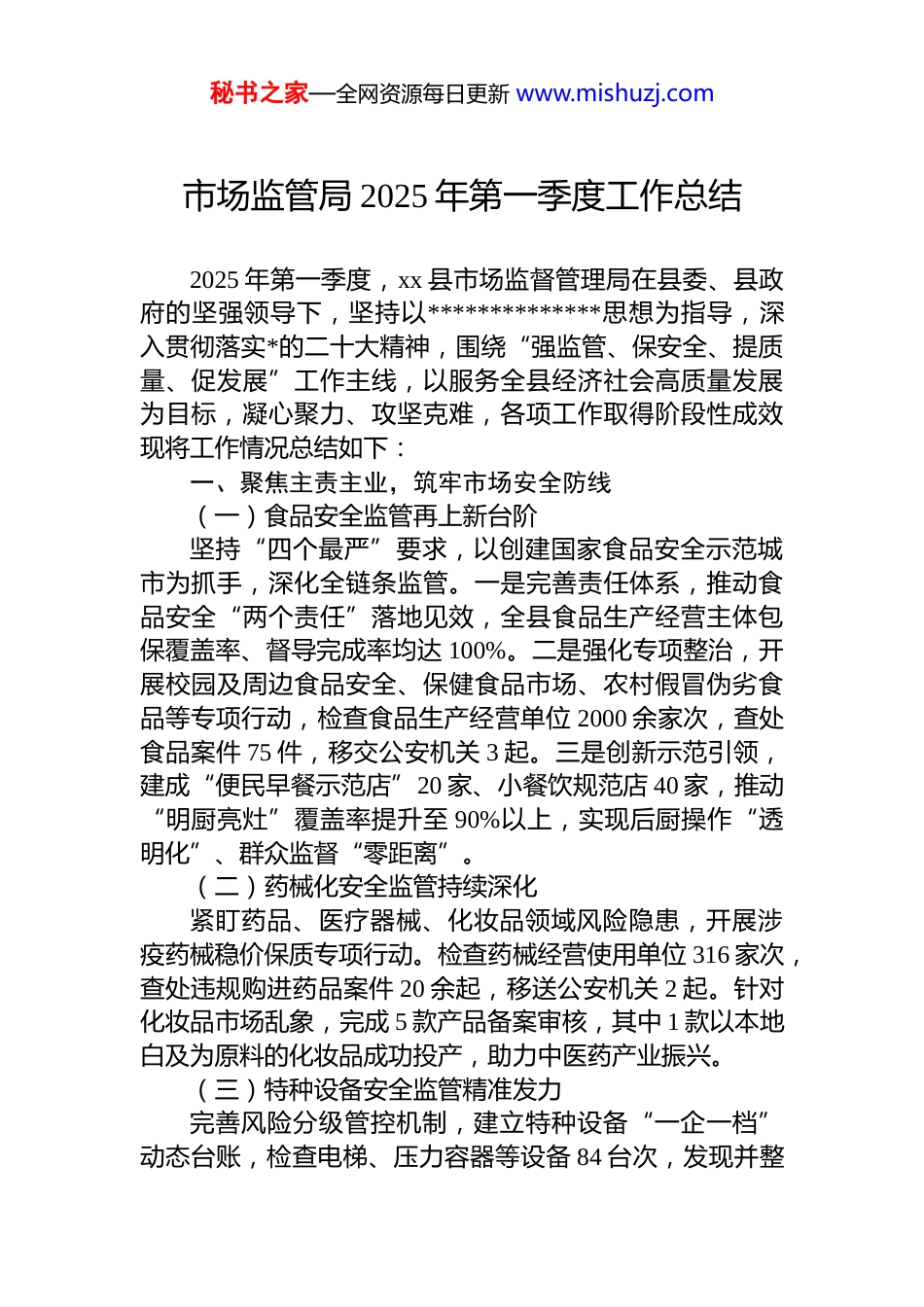 秘书之家—全网资源每日更新 www.mishuzj.com

市场监管局2025年第一季度工作总结

2025年第一季度，xx县市场监督管理局在县委、县政府的坚强领导下，坚持以**************思想为指导，深入贯彻落实*的二十大精神，围绕“强监管、保安全、提质量、促发展”工作主线，以服务全县经济社会高质量发展为目标，凝心聚力、攻坚克难，各项工作取得阶段性成效现将工作情况总结如下：

一、聚焦主责主业，筑牢市场安全防线

（一）食品安全监管再上新台阶

坚持“四个最严”要求，以创建国家食品安全示范城市为抓手，深化全链条监管。一是完善责任体系，推动食品安全“两个责任”落地见效，全县食品生产经营主体包保覆盖率、督导完成率均达100%。二是强化专项整治，开展校园及周边食品安全、保健食品市场、农村假冒伪劣食品等专项行动，检查食品生产经营单位2000余家次，查处食品案件75件，移交公安机关3起。三是创新示范引领，建成“便民早餐示范店”20家、小餐饮规范店40家，推动“明厨亮灶”覆盖率提升至90%以上，实现后厨操作“透明化”、群众监督“零距离”。

（二）药械化安全监管持续深化

紧盯药品、医疗器械、化妆品领域风险隐患，开展涉疫药械稳价保质专项行动。检查药械经营使用单位316家次，查处违规购进药品案件20余起，移送公安机关2起。针对化妆品市场乱象，完成5款产品备案审核，其中1款以本地白及为原料的化妆品成功投产，助力中医药产业振兴。

（三）特种设备安全监管精准发力

完善风险分级管控机制，建立特种设备“一企一档”动态台账，检查电梯、压力容器等设备84台次，发现并整